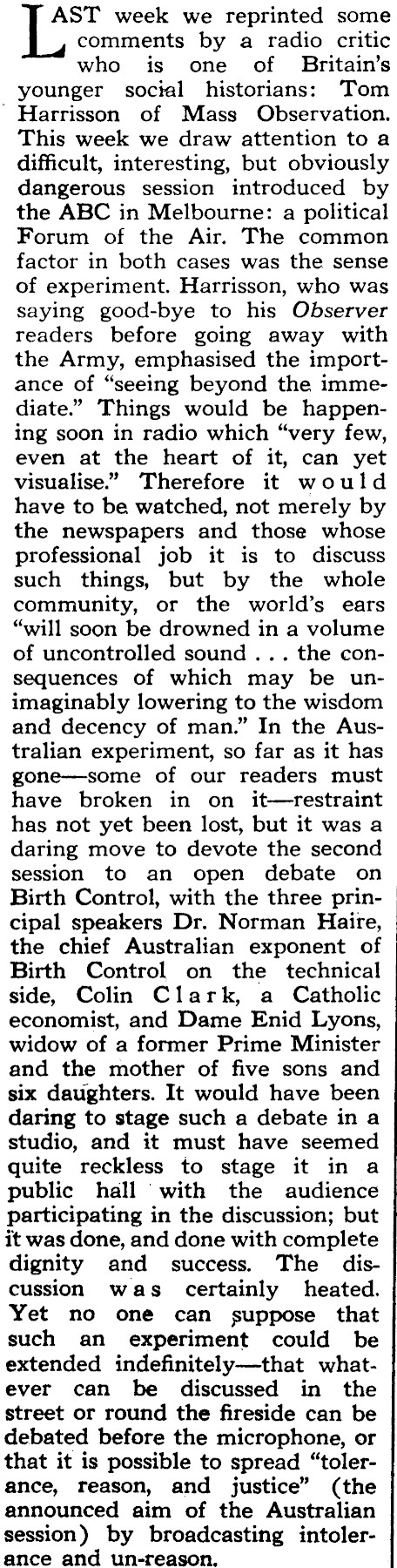 LAST week we reprinted some comments by a radio critic who is one of Britain's younger social historians: Tom Harrisson of Mass Observation. This week we draw attention to a difficult, interesting, but obviously dangerous session introduced by the ABC in Melbourne: a political Forum of the Air. The common factor in both cases was the sense of experiment. Harrisson, who was saying good-bye to his Observer readers before going away with the Army, emphasised the importance of "seeing beyond the immediate." Things would be happening soon in radio which "very few, even at the heart of it, can yet visualise." Therefore it would have to be watched, not merely by the newspapers and those whose professional job it is to discuss such things, but by the whole community, or the world's ears "will soon be drowned in a volume of uncontrolled sound . . . the consequences of which may be unimaginably lowering to the wisdom and decency of man." In the Australian experiment, so far as it has gone—some of our readers must have broken in on it—restraint has not yet been lost, but it was a daring move to devote the second session to an open debate on Birth Control, with the three principal speakers Dr. Norman Haire, the chief Australian exponent of Birth Control on the technical side, Colin Clark, a Catholic economist, and Dame Enid Lyons, widow of a former Prime Minister and the mother of five sons and six daughters. It would have been daring to stage such a debate in a studio, and it must have seemed quite reckless to stage it in a public hall with the audience participating in the discussion; but it was done, and done with complete dignity and success. The discussion was certainly heated. Yet no one can suppose that such an experiment could be extended indefinitely—that whatever can be discussed in the street or round the fireside can be debated before the microphone, or that it is possible to spread "tolerance, reason, and justice" (the announced aim of the Australian session) by broadcasting intolerance and un-reason.